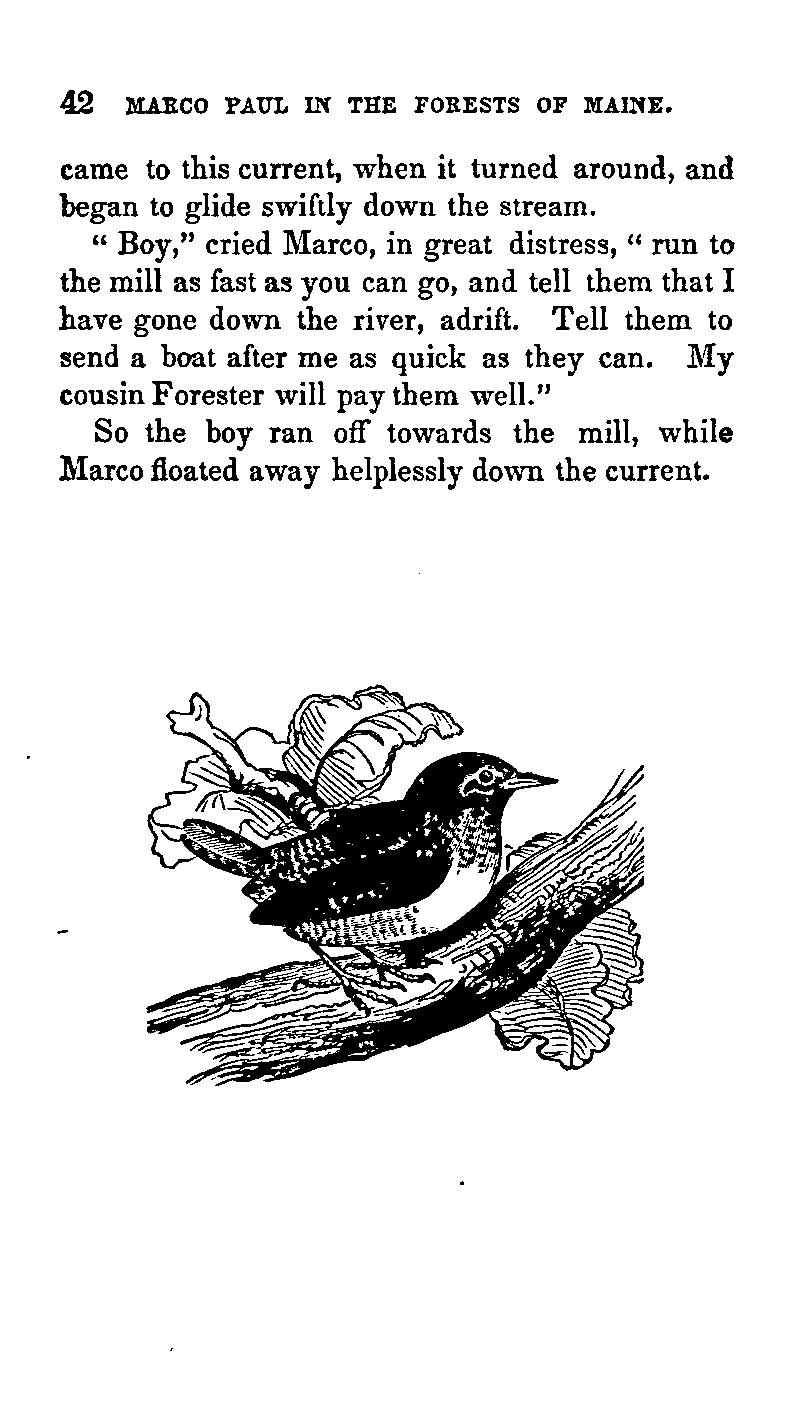 42 MARCO PAUL IN THE FORESTS OF MAINE.

came to this current, when it turned around, and began to glide swiftly down the stream.

" Boy," cried Marco, in great distress, " run to the mill as fast as you can go, and tell them that I have gone down the river, adrift. Tell them to send a boat after me as quick as they can. My cousin Forester will pay them well."

So the boy ran off towards the mill, while Marco floated away helplessly down the current.